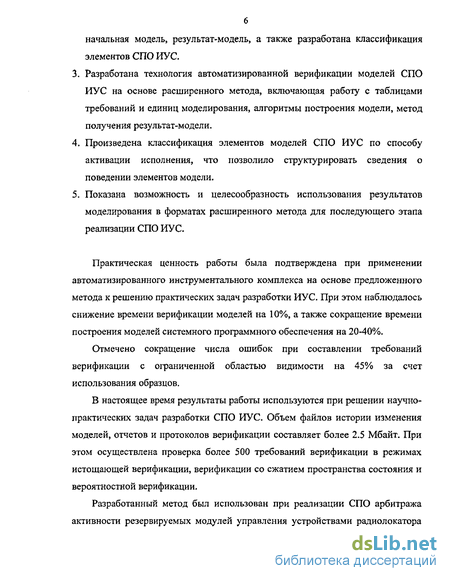 6

начальная модель, результат-модель, а также разработана классификация элементов СПО ИУС.

3. Разработана технология автоматизированной верификации моделей СПО ИУС на основе расширенного метода, включающая работу с таблицами требований и единиц моделирования, алгоритмы построения модели, метод получения результат-модели.

4. Произведена классификация элементов моделей СПО ИУС по способу активации исполнения, что позволило структурировать сведения о поведении элементов модели.

5. Показана возможность и целесообразность использования результатов моделирования в форматах расширенного метода для последующего этапа реализации СПО ИУС.

Практическая ценность работы была подтверждена при применении автоматизированного инструментального комплекса на основе предложенного метода к решению практических задач разработки ИУС. При этом наблюдалось снижение времени верификации моделей на 10%, а также сокращение времени построения моделей системного программного обеспечения на 20-40%.

Отмечено сокращение числа ошибок при составлении требований верификации с ограниченной областью видимости на 45% за счет использования образцов.

В настоящее время результаты работы используются при решении научно-практических задач разработки СПО ИУС. Объем файлов истории изменения моделей, отчетов и протоколов верификации составляет более 2.5 Мбайт. При этом осуществлена проверка более 500 требований верификации в режимах истощающей верификации, верификации со сжатием пространства состояния и вероятностной верификации.

Разработанный метод был использован при реализации СПО арбитража активности резервируемых модулей управления устройствами радиолокатора

dsLib.net
библиотека диссертаций